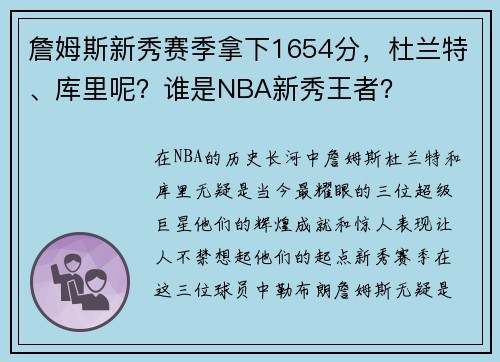 詹姆斯新秀赛季拿下1654分，杜兰特、库里呢？谁是NBA新秀王者？

在NBA的历史长河中詹姆斯杜兰特和库里无疑是当今最耀眼的三位超级巨星他们的辉煌成就和惊人表现让人不禁想起他们的起点新秀赛季在这三位球员中勒布朗詹姆斯无疑是